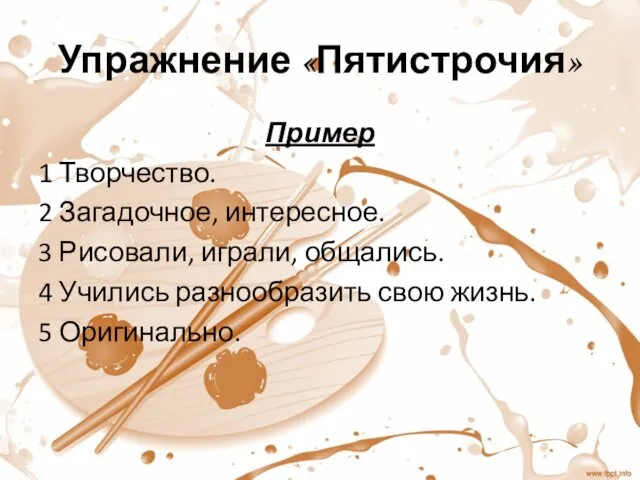 Упражнение «Пятистрочия»

Пример

1 Творчество.

2 Загадочное, интересное.

3 Рисовали, играли, общались.

4 Учились разнообразить свою жизнь.

5 Оригинально.

www.fppt.info